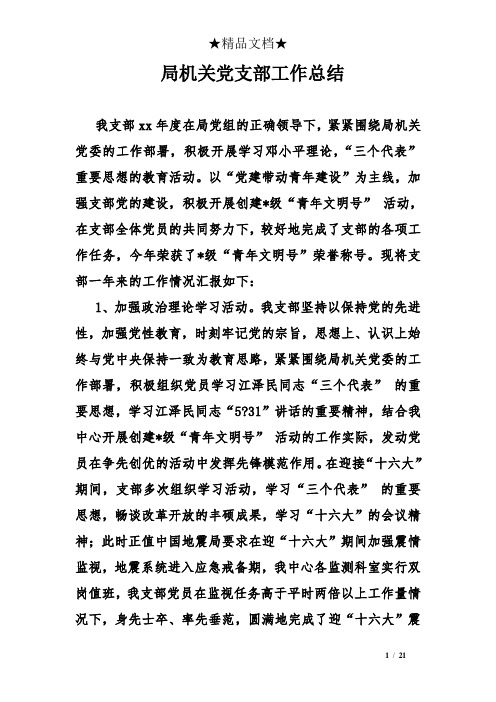 ★精品文档★

局机关党支部工作总结

我支部 xx 年度在局党组的正确领导下，紧紧围绕局机关党委的工作部署，积极开展学习邓小平理论，“三个代表”重要思想的教育活动。以“党建带动青年建设”为主线，加强支部党的建设，积极开展创建*级“青年文明号” 活动，在支部全体党员的共同努力下，较好地完成了支部的各项工作任务，今年荣获了*级“青年文明号”荣誉称号。现将支部一年来的工作情况汇报如下：

1、加强政治理论学习活动。我支部坚持以保持党的先进性，加强党性教育，时刻牢记党的宗旨，思想上、认识上始终与党中央保持一致为教育思路，紧紧围绕局机关党委的工作部署，积极组织党员学习江泽民同志“三个代表” 的重要思想，学习江泽民同志“5?31”讲话的重要精神，结合我中心开展创建*级“青年文明号” 活动的工作实际，发动党员在争先创优的活动中发挥先锋模范作用。在迎接“十六大”期间，支部多次组织学习活动，学习“三个代表” 的重要思想，畅谈改革开放的丰硕成果，学习“十六大”的会议精神；此时正值中国地震局要求在迎“十六大”期间加强震情监视，地震系统进入应急戒备期，我中心各监测科室实行双岗值班，我支部党员在监视任务高于平时两倍以上工作量情况下，身先士卒、率先垂范，圆满地完成了迎“十六大”震

1 / 21